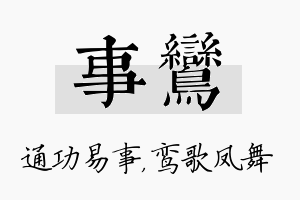 事鸞

通功易事，鸾歌凤舞